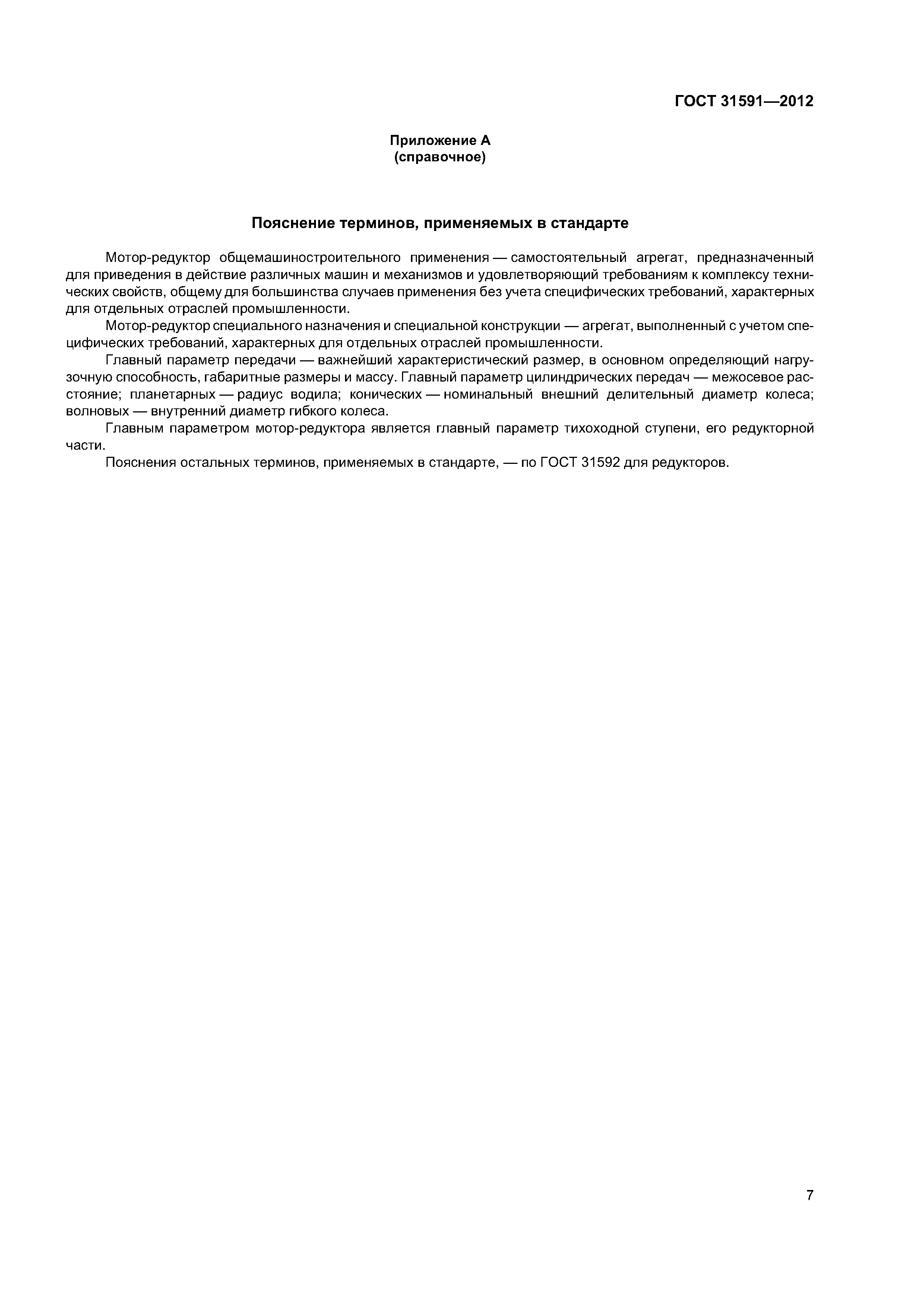 ГОСТ 31591—2012

Приложение А
(справочное)

Пояснение терминов, применяемых в стандарте

Мотор-редуктор общемашиностроительного применения — самостоятельный агрегат, предназначенный для приведения в действие различных машин и механизмов и удовлетворяющий требованиям к комплексу технических свойств, общему для большинства случаев применения без учета специфических требований, характерных для отдельных отраслей промышленности.

Мотор-редуктор специального назначения и специальной конструкции — агрегат, выполненный с учетом специфических требований, характерных для отдельных отраслей промышленности.

Главный параметр передачи — важнейший характеристический размер, в основном определяющий нагрузочную способность, габаритные размеры и массу. Главный параметр цилиндрических передач — межосевое расстояние; планетарных — радиус водила; конических — номинальный внешний делительный диаметр колеса; волновых — внутренний диаметр гибкого колеса.

Главным параметром мотор-редуктора является главный параметр тихоходной ступени, его редукторной части.

Пояснения остальных терминов, применяемых в стандарте, — по ГОСТ 31592 для редукторов.

7